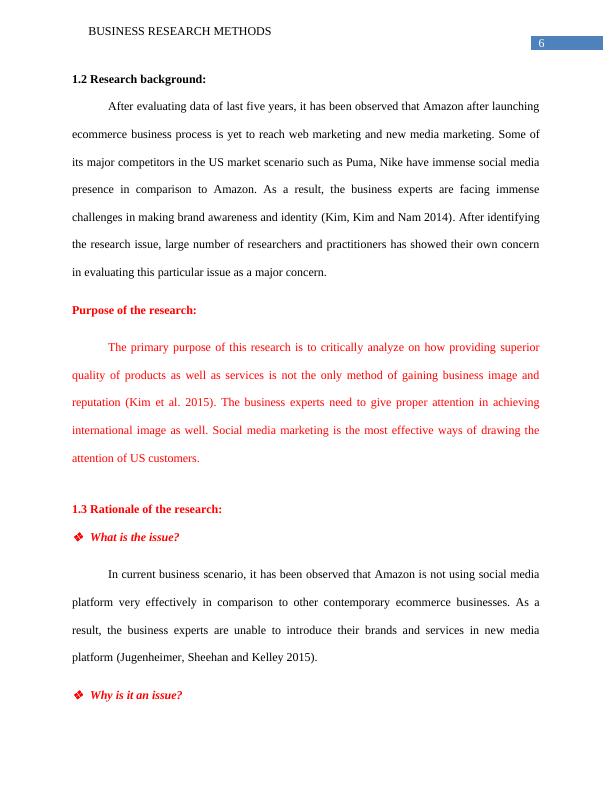 BUSINESS RESEARCH METHODS

6

1.2 Research background:

After evaluating data of last five years, it has been observed that Amazon after launching ecommerce business process is yet to reach web marketing and new media marketing. Some of its major competitors in the US market scenario such as Puma, Nike have immense social media presence in comparison to Amazon. As a result, the business experts are facing immense challenges in making brand awareness and identity (Kim, Kim and Nam 2014). After identifying the research issue, large number of researchers and practitioners has showed their own concern in evaluating this particular issue as a major concern.

Purpose of the research:

The primary purpose of this research is to critically analyze on how providing superior quality of products as well as services is not the only method of gaining business image and reputation (Kim et al. 2015). The business experts need to give proper attention in achieving international image as well. Social media marketing is the most effective ways of drawing the attention of US customers.

1.3 Rationale of the research:

❖ What is the issue?

In current business scenario, it has been observed that Amazon is not using social media platform very effectively in comparison to other contemporary ecommerce businesses. As a result, the business experts are unable to introduce their brands and services in new media platform (Jugenheimer, Sheehan and Kelley 2015).

❖ Why is it an issue?